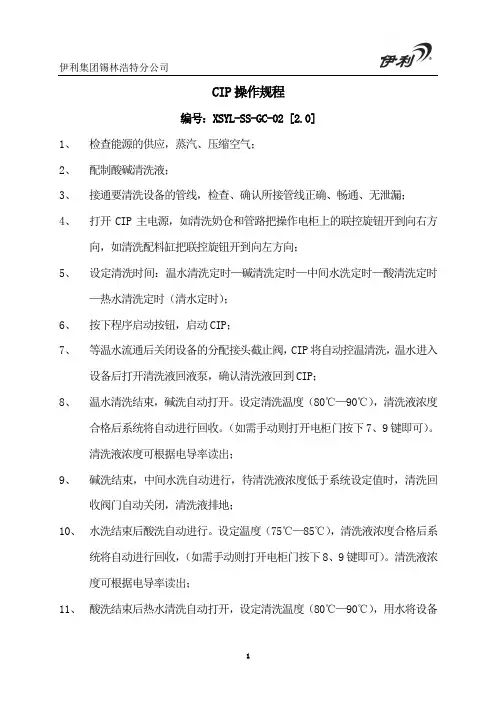 伊利集团锡林浩特分公司

伊利

CIP 操作规程

编号：XSYL-SS-GC-02 [2.0]

1、 检查能源的供应，蒸汽、压缩空气；

2、 配制酸碱清洗液；

3、 接通要清洗设备的管线，检查、确认所接管线正确、畅通、无泄漏；

4、 打开 CIP 主电源，如清洗奶仓和管路把操作电柜上的联控旋钮开到向右方向，如清洗配料缸把联控旋钮开到向左方向；

5、 设定清洗时间：温水清洗定时—碱清洗定时—中间水洗定时—酸清洗定时—热水清洗定时（清水定时）；

6、 按下程序启动按钮，启动 CIP；

7、 等温水流通后关闭设备的分配接头截止阀，CIP 将自动控温清洗，温水进入设备后打开清洗液回液泵，确认清洗液回到 CIP；

8、 温水清洗结束，碱洗自动打开。设定清洗温度（80℃—90℃），清洗液浓度合格后系统将自动进行回收。（如需手动则打开电柜门按下 7、9 键即可）。清洗液浓度可根据电导率读出；

9、 碱洗结束，中间水洗自动进行，待清洗液浓度低于系统设定值时，清洗回收阀门自动关闭，清洗液排地；

10、 水洗结束后酸洗自动进行。设定温度（75℃—85℃），清洗液浓度合格后系统将自动进行回收，（如需手动则打开电柜门按下 8、9 键即可）。清洗液浓度可根据电导率读出；

11、 酸洗结束后热水清洗自动打开，设定清洗温度（80℃—90℃），用水将设备

1